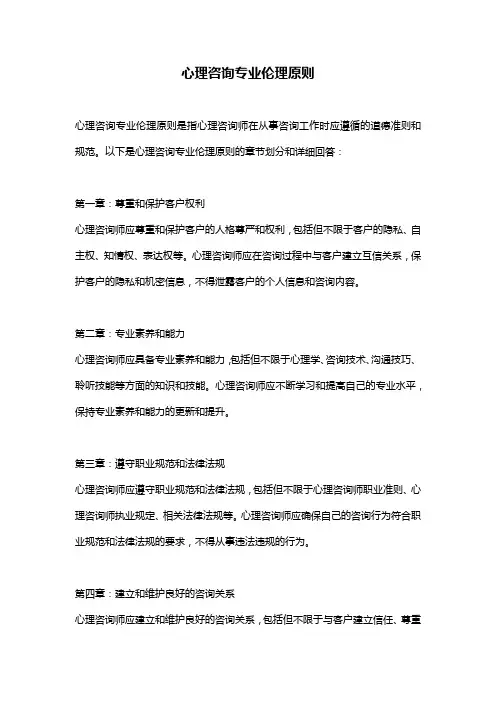 心理咨询专业伦理原则

心理咨询专业伦理原则是指心理咨询师在从事咨询工作时应遵循的道德准则和规范。以下是心理咨询专业伦理原则的章节划分和详细回答：

第一章：尊重和保护客户权利

心理咨询师应尊重和保护客户的人格尊严和权利，包括但不限于客户的隐私、自主权、知情权、表达权等。心理咨询师应在咨询过程中与客户建立互信关系，保护客户的隐私和机密信息，不得泄露客户的个人信息和咨询内容。

第二章：专业素养和能力

心理咨询师应具备专业素养和能力，包括但不限于心理学、咨询技术、沟通技巧、聆听技能等方面的知识和技能。心理咨询师应不断学习和提高自己的专业水平，保持专业素养和能力的更新和提升。

第三章：遵守职业规范和法律法规

心理咨询师应遵守职业规范和法律法规，包括但不限于心理咨询师职业准则、心理咨询师执业规定、相关法律法规等。心理咨询师应确保自己的咨询行为符合职业规范和法律法规的要求，不得从事违法违规的行为。

第四章：建立和维护良好的咨询关系

心理咨询师应建立和维护良好的咨询关系，包括但不限于与客户建立信任、尊重